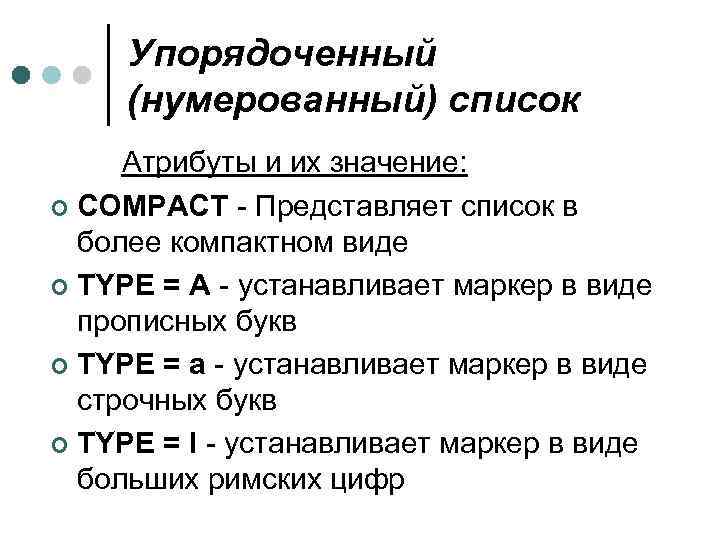 Упорядоченный (нумерованный) список

Атрибуты и их значение:

COMPACT - Представляет список в более компактном виде

TYPE = A - устанавливает маркер в виде прописных букв

TYPE = a - устанавливает маркер в виде строчных букв

TYPE = I - устанавливает маркер в виде больших римских цифр